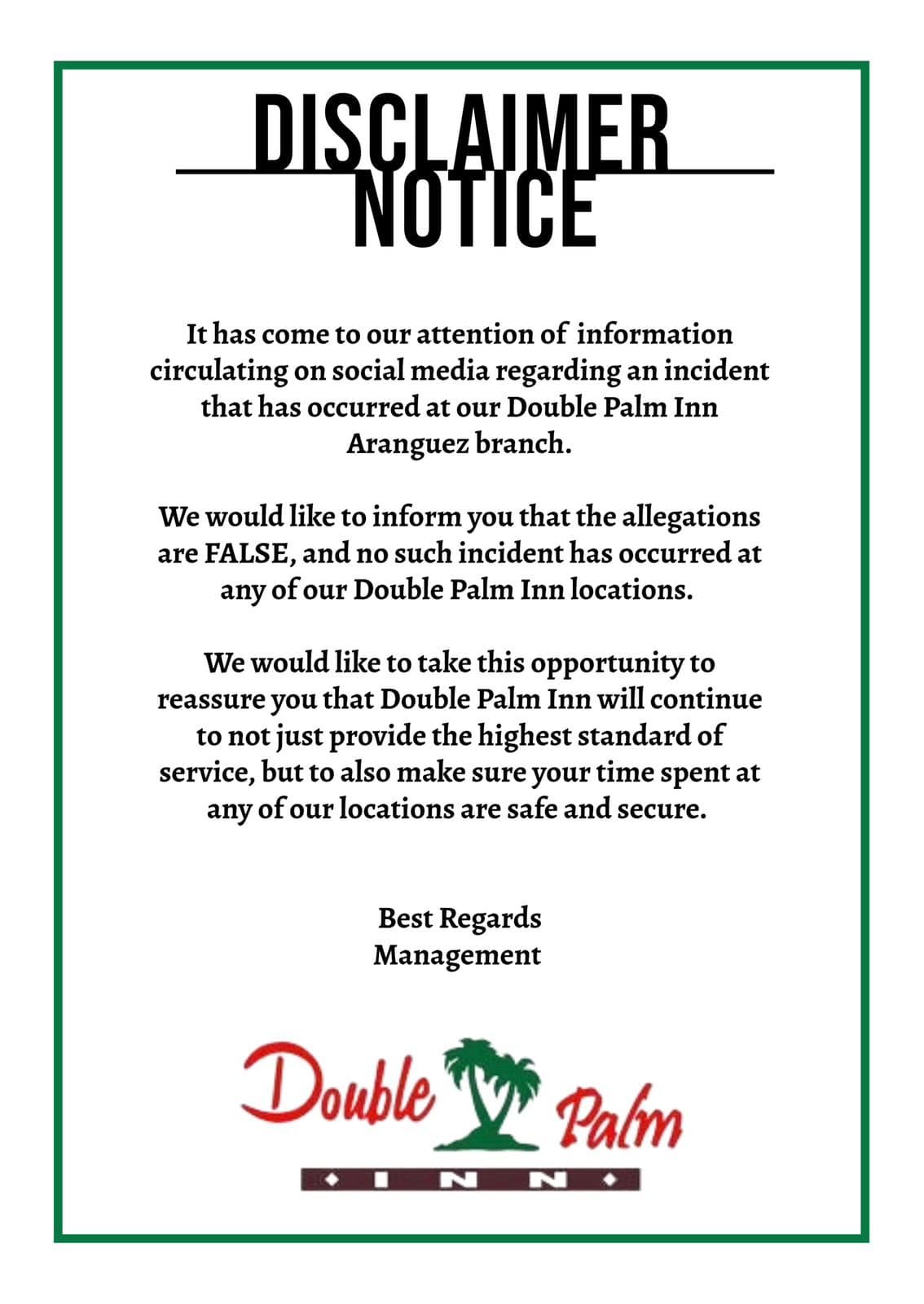 DISCLAIMER
NOTICE

It has come to our attention of information circulating on social media regarding an incident that has occurred at our Double Palm Inn Aranguez branch.

We would like to inform you that the allegations are FALSE, and no such incident has occurred at any of our Double Palm Inn locations.

We would like to take this opportunity to reassure you that Double Palm Inn will continue to not just provide the highest standard of service, but to also make sure your time spent at any of our locations are safe and secure.

Best Regards
Management

Double Palm
INN